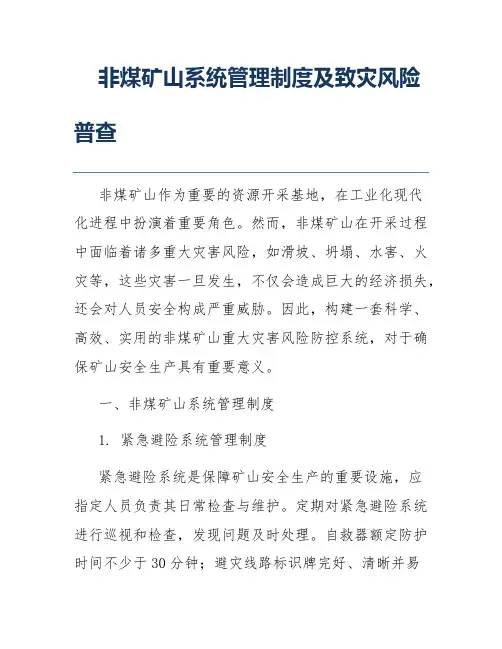 非煤矿山系统管理制度及致灾风险普查

非煤矿山作为重要的资源开采基地，在工业化现代化进程中扮演着重要角色。然而，非煤矿山在开采过程中面临着诸多重大灾害风险，如滑坡、坍塌、水害、火灾等，这些灾害一旦发生，不仅会造成巨大的经济损失，还会对人员安全构成严重威胁。因此，构建一套科学、高效、实用的非煤矿山重大灾害风险防控系统，对于确保矿山安全生产具有重要意义。

一、非煤矿山系统管理制度

1. 紧急避险系统管理制度

紧急避险系统是保障矿山安全生产的重要设施，应指定人员负责其日常检查与维护。定期对紧急避险系统进行巡视和检查，发现问题及时处理。自救器额定防护时间不少于30分钟；避灾线路标识牌完好、清晰并易